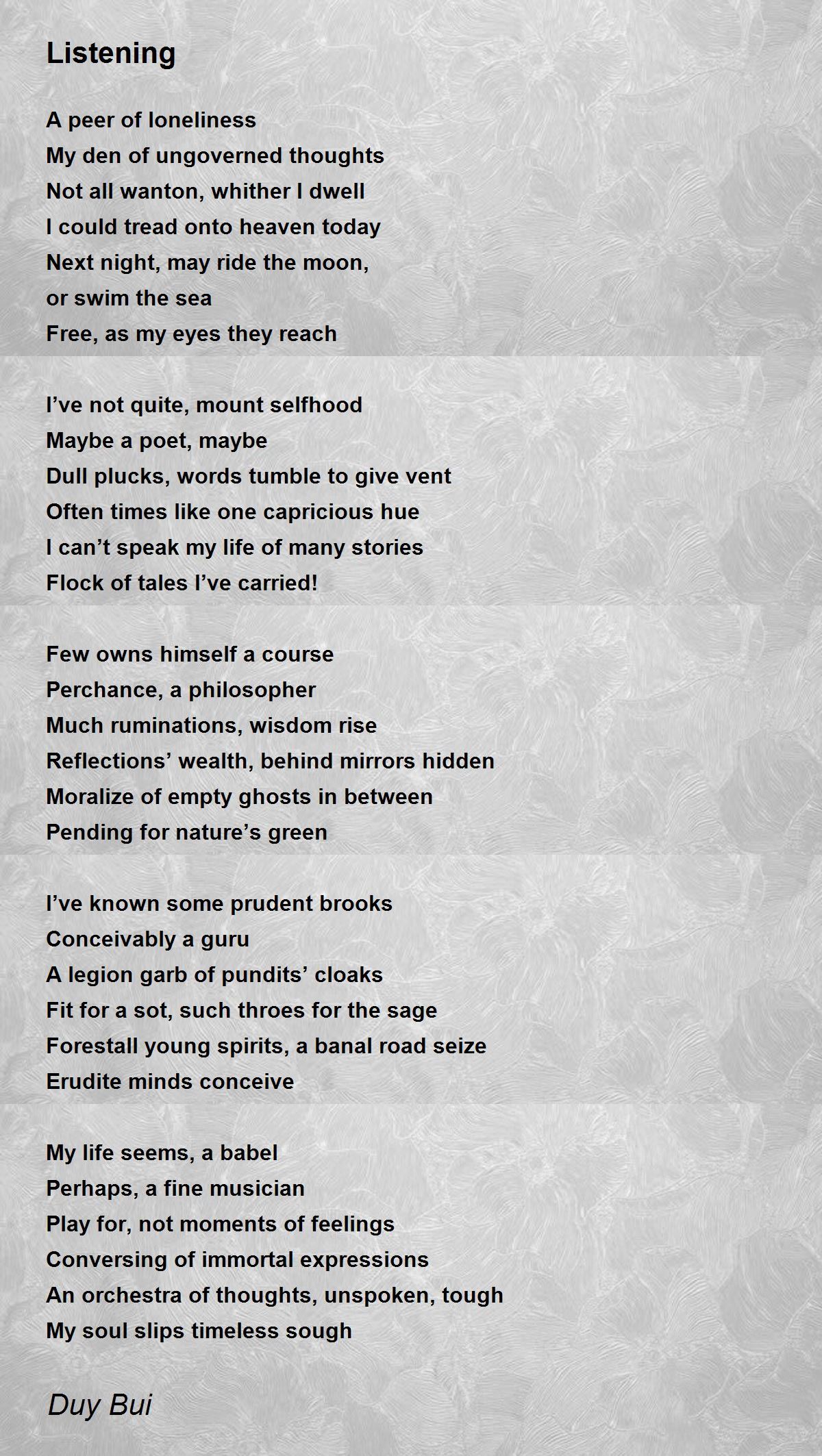 Listening

A peer of loneliness
My den of ungoverned thoughts
Not all wanton, whither I dwell
I could tread onto heaven today
Next night, may ride the moon,
or swim the sea
Free, as my eyes they reach

I’ve not quite, mount selfhood
Maybe a poet, maybe
Dull plucks, words tumble to give vent
Often times like one capricious hue
I can’t speak my life of many stories
Flock of tales I’ve carried!

Few owns himself a course
Perchance, a philosopher
Much ruminations, wisdom rise
Reflections’ wealth, behind mirrors hidden
Moralize of empty ghosts in between
Pending for nature’s green

I’ve known some prudent brooks
Conceivably a guru
A legion garb of pundits’ cloaks
Fit for a sot, such throes for the sage
Forestall young spirits, a banal road seize
Erudite minds conceive

My life seems, a babel
Perhaps, a fine musician
Play for, not moments of feelings
Conversing of immortal expressions
An orchestra of thoughts, unspoken, tough
My soul slips timeless sough

Duy Bui